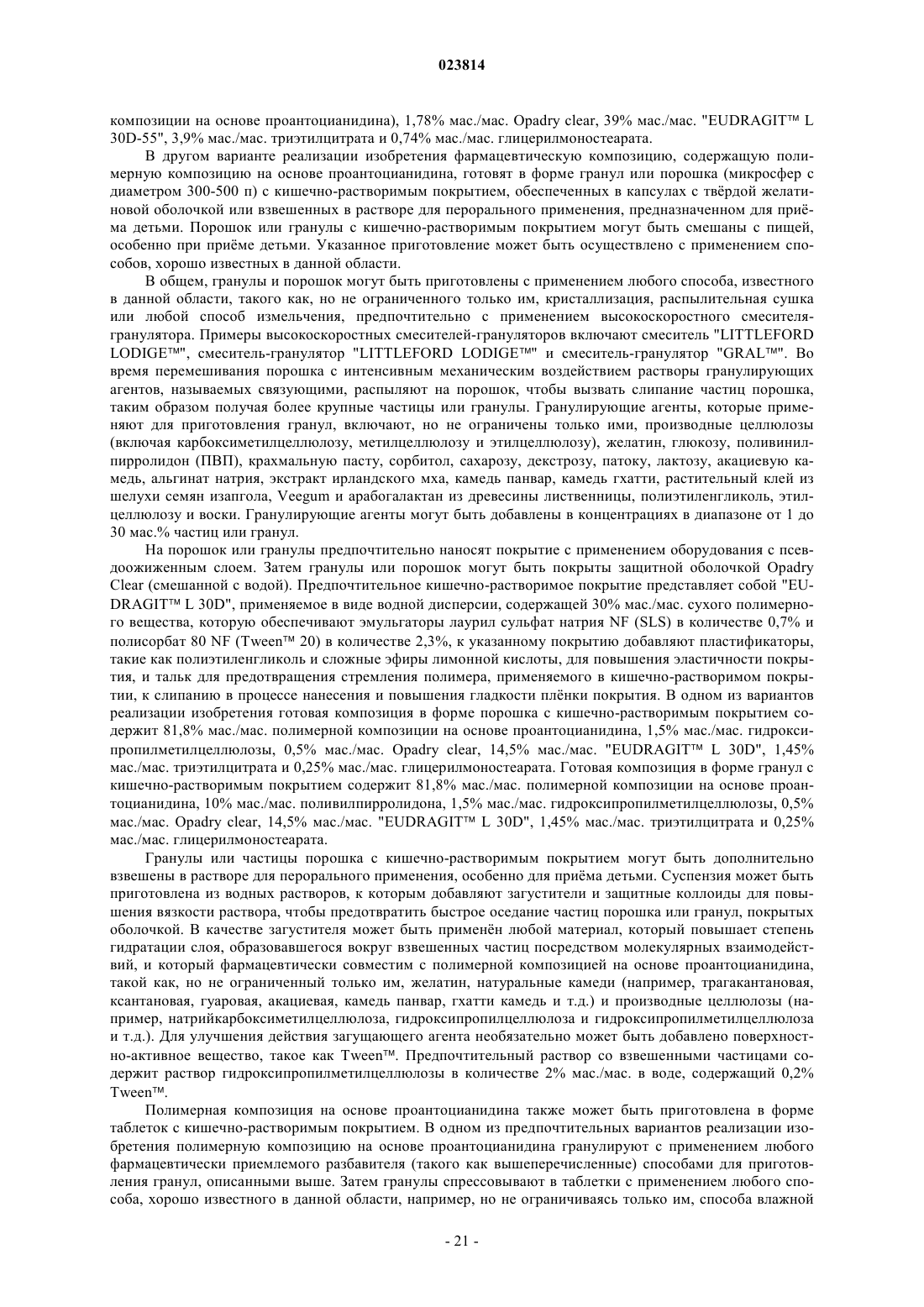 023814

композиции на основе проантоцианидина), 1,78% мас./мас. Opadry clear, 39% мас./мас. "EUDRAGIT™ L 30D-55", 3,9% мас./мас. триэтилцитрата и 0,74% мас./мас. глицерилмоностеарата.

В другом варианте реализации изобретения фармацевтическую композицию, содержащую полимерную композицию на основе проантоцианидина, готовят в форме гранул или порошка (микросфер с диаметром 300-500 п) с кишечно-растворимым покрытием, обеспеченных в капсулах с твёрдой желатиновой оболочкой или взвешенных в растворе для перорального применения, предназначенном для приёма детьми. Порошок или гранулы с кишечно-растворимым покрытием могут быть смешаны с пищей, особенно при приёме детьми. Указанное приготовление может быть осуществлено с применением способов, хорошо известных в данной области.

В общем, гранулы и порошок могут быть приготовлены с применением любого способа, известного в данной области, такого как, но не ограниченного только им, кристаллизация, распылительная сушка или любой способ измельчения, предпочтительно с применением высокоскоростного смесителя-гранулятора. Примеры высокоскоростных смесителей-грануляторов включают смеситель "LITTLEFORD LODIGE™", смеситель-гранулятор "LITTLEFORD LODIGE™" и смеситель-гранулятор "GRAL™". Во время перемешивания порошка с интенсивным механическим воздействием растворы гранулирующих агентов, называемых связующими, распыляют на порошок, чтобы вызвать слипание частиц порошка, таким образом получая более крупные частицы или гранулы. Гранулирующие агенты, которые применяют для приготовления гранул, включают, но не ограничены только ими, производные целлюлозы (включая карбоксиметилцеллюлозу, метилцеллюлозу и этилцеллюлозу), желатин, глюкозу, поливинилпирролидон (ПВП), крахмальную пасту, сорбитол, сахарозу, декстрозу, патоку, лактозу, акациевую камедь, альгинат натрия, экстракт ирландского мха, камедь панвар, камедь гхатти, растительный клей из шелухи семян изапгола, Veegum и арабогалактан из древесины лиственницы, полиэтиленгликоль, этилцеллюлозу и воски. Гранулирующие агенты могут быть добавлены в концентрациях в диапазоне от 1 до 30 мас.% частиц или гранул.

На порошок или гранулы предпочтительно наносят покрытие с применением оборудования с псевдоожиженным слоем. Затем гранулы или порошок могут быть покрыты защитной оболочкой Opadry Clear (смешанной с водой). Предпочтительное кишечно-растворимое покрытие представляет собой "EUDRAGIT™ L 30D", применяемое в виде водной дисперсии, содержащей 30% мас./мас. сухого полимерного вещества, которую обеспечивают эмульгаторы лаурил сульфат натрия NF (SLS) в количестве 0,7% и полисорбат 80 NF (Tween™ 20) в количестве 2,3%, к указанному покрытию добавляют пластификаторы, такие как полиэтиленгликоль и сложные эфиры лимонной кислоты, для повышения эластичности покрытия, и тальк для предотвращения стремления полимера, применяемого в кишечно-растворимом покрытии, к слипанию в процессе нанесения и повышения гладкости плёнки покрытия. В одном из вариантов реализации изобретения готовая композиция в форме порошка с кишечно-растворимым покрытием содержит 81,8% мас./мас. полимерной композиции на основе проантоцианидина, 1,5% мас./мас. гидроксипропилметилцеллюлозы, 0,5% мас./мас. Opadry clear, 14,5% мас./мас. "EUDRAGIT™ L 30D", 1,45% мас./мас. триэтилцитрата и 0,25% мас./мас. глицерилмоностеарата. Готовая композиция в форме гранул с кишечно-растворимым покрытием содержит 81,8% мас./мас. полимерной композиции на основе проантоцианидина, 10% мас./мас. поливилпирролидона, 1,5% мас./мас. гидроксипропилметилцеллюлозы, 0,5% мас./мас. Opadry clear, 14,5% мас./мас. "EUDRAGIT™ L 30D", 1,45% мас./мас. триэтилцитрата и 0,25% мас./мас. глицерилмоностеарата.

Гранулы или частицы порошка с кишечно-растворимым покрытием могут быть дополнительно взвешены в растворе для перорального применения, особенно для приёма детьми. Суспензия может быть приготовлена из водных растворов, к которым добавляют загустители и защитные коллоиды для повышения вязкости раствора, чтобы предотвратить быстрое оседание частиц порошка или гранул, покрытых оболочкой. В качестве загустителя может быть применён любой материал, который повышает степень гидратации слоя, образовавшегося вокруг взвешенных частиц посредством молекулярных взаимодействий, и который фармацевтически совместим с полимерной композицией на основе проантоцианидина, такой как, но не ограниченный только им, желатин, натуральные камеди (например, трагакантановая, ксантановая, гуаровая, акациевая, камедь панвар, гхатти камедь и т.д.) и производные целлюлозы (например, натрийкарбоксиметилцеллюлоза, гидроксипропилцеллюлоза и гидроксипропилметилцеллюлоза и т.д.). Для улучшения действия загущающего агента необязательно может быть добавлено поверхностно-активное вещество, такое как Tween™. Предпочтительный раствор со взвешенными частицами содержит раствор гидроксипропилметилцеллюлозы в количестве 2% мас./мас. в воде, содержащий 0,2% Tween™.

Полимерная композиция на основе проантоцианидина также может быть приготовлена в форме таблеток с кишечно-растворимым покрытием. В одном из предпочтительных вариантов реализации изобретения полимерную композицию на основе проантоцианидина гранулируют с применением любого фармацевтически приемлемого разбавителя (такого как вышеперечисленные) способами для приготовления гранул, описанными выше. Затем гранулы спрессовывают в таблетки с применением любого способа, хорошо известного в данной области, например, но не ограничиваясь только им, способа влажной

- 21 -